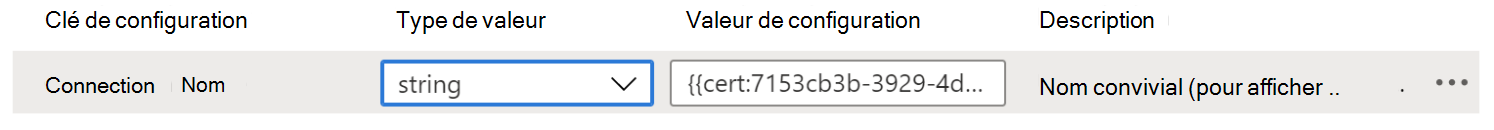 | Clé de configuration | Type de valeur | Valeur de configuration | Description |
|---|---|---|---|
| Connection Nom | string | {{cert:7153cb3b-3929-4d... | Nom convivial (pour afficher .. |